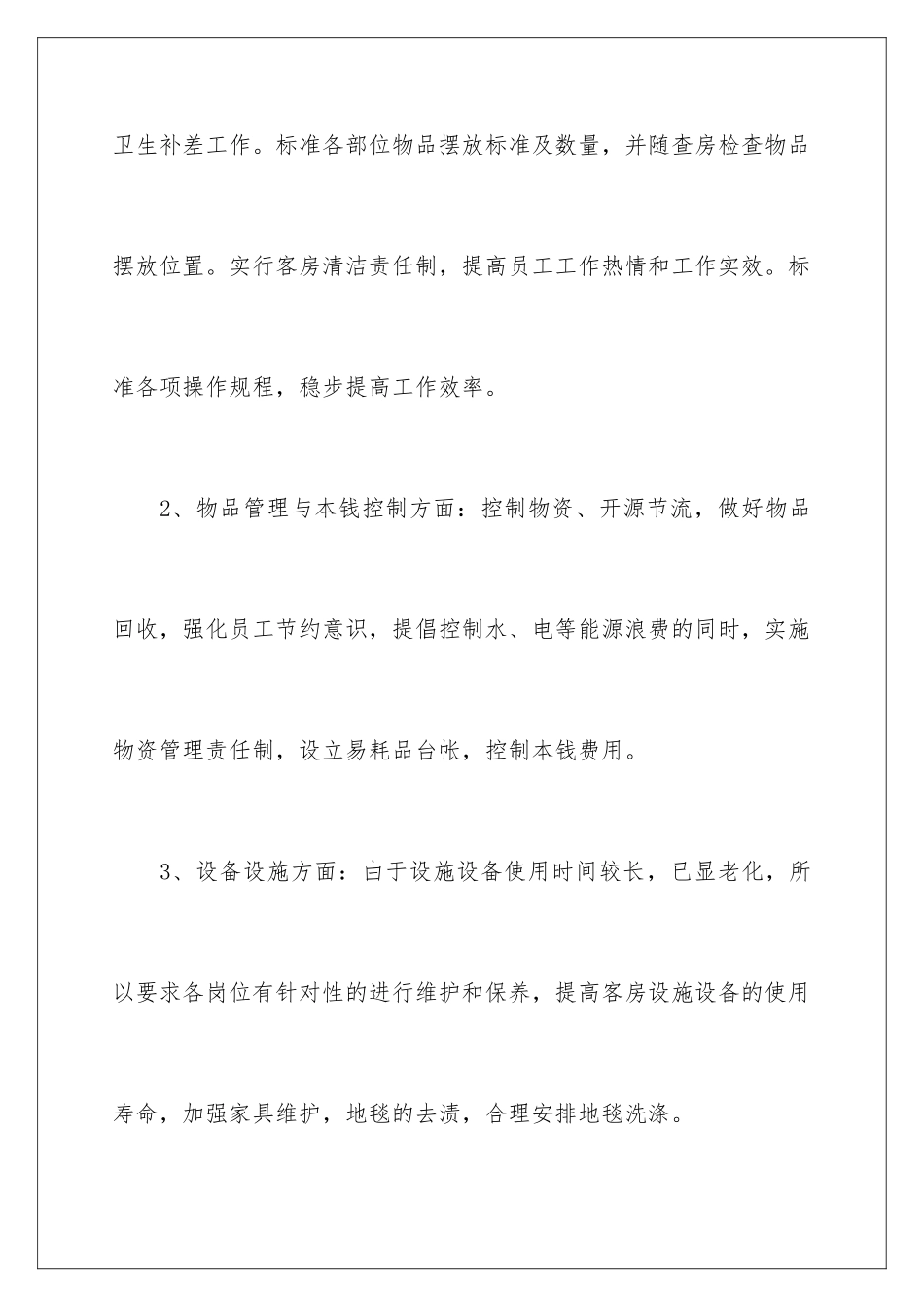 卫生补差工作。标准各部位物品摆放标准及数量，并随查房检查物品摆放位置。实行客房清洁责任制，提高员工工作热情和工作实效。标准各项操作规程，稳步提高工作效率。

2、物品管理与本钱控制方面：控制物资、开源节流，做好物品回收，强化员工节约意识，提倡控制水、电等能源浪费的同时，实施物资管理责任制，设立易耗品台帐，控制本钱费用。

3、设备设施方面：由于设施设备使用时间较长，已显老化，所以要求各岗位有针对性的进行维护和保养，提高客房设施设备的使用寿命，加强家具维护，地毯的去渍，合理安排地毯洗涤。